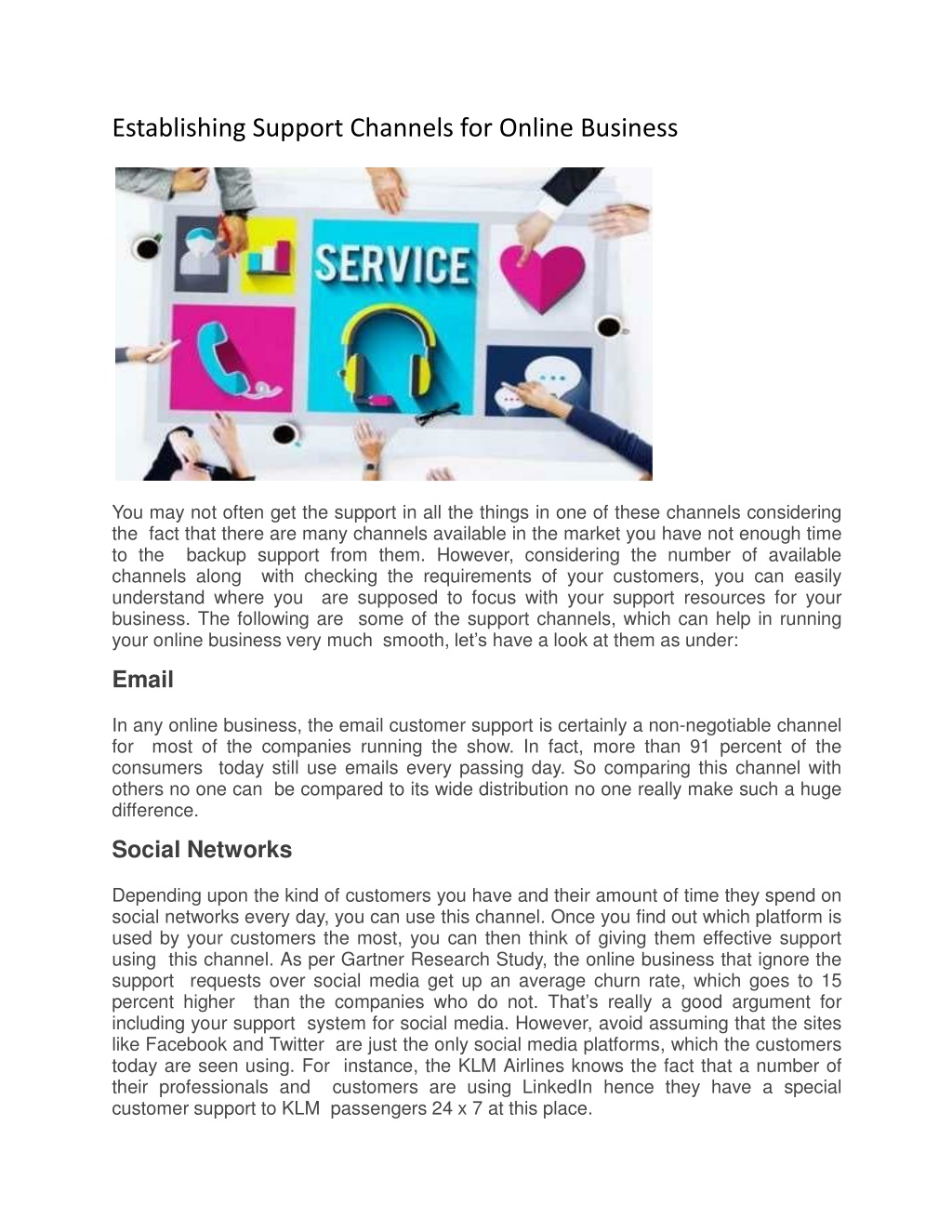 Establishing Support Channels for Online Business

SERVICE

You may not often get the support in all the things in one of these channels considering the fact that there are many channels available in the market you have not enough time to the backup support from them. However, considering the number of available channels along with checking the requirements of your customers, you can easily understand where you are supposed to focus with your support resources for your business. The following are some of the support channels, which can help in running your online business very much smooth, let's have a look at them as under:

Email

In any online business, the email customer support is certainly a non-negotiable channel for most of the companies running the show. In fact, more than 91 percent of the consumers today still use emails every passing day. So comparing this channel with others no one can be compared to its wide distribution no one really make such a huge difference.

Social Networks

Depending upon the kind of customers you have and their amount of time they spend on social networks every day, you can use this channel. Once you find out which platform is used by your customers the most, you can then think of giving them effective support using this channel. As per Gartner Research Study, the online business that ignore the support requests over social media get up an average churn rate, which goes to 15 percent higher than the companies who do not. That's really a good argument for including your support system for social media. However, avoid assuming that the sites like Facebook and Twitter are just the only social media platforms, which the customers today are seen using. For instance, the KLM Airlines knows the fact that a number of their professionals and customers are using LinkedIn hence they have a special customer support to KLM passengers 24 x 7 at this place.